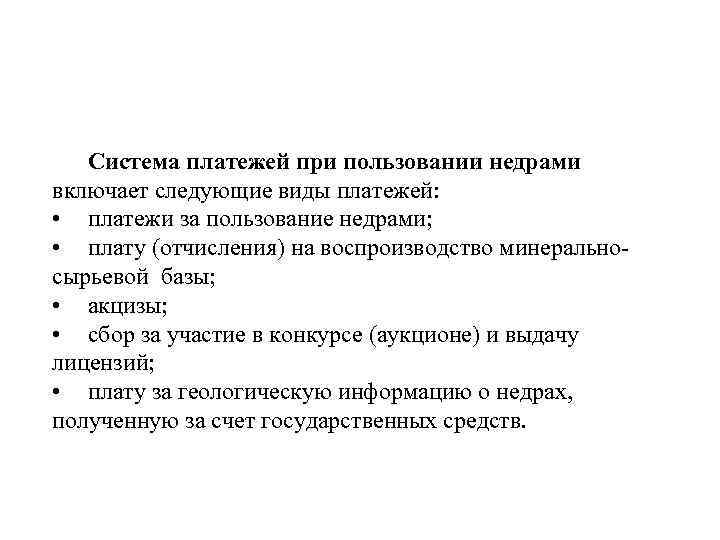 Система платежей при пользовании недрами включает следующие виды платежей:
• платежи за пользование недрами;
• плату (отчисления) на воспроизводство минерально-сырьевой базы;
• акцизы;
• сбор за участие в конкурсе (аукционе) и выдачу лицензий;
• плату за геологическую информацию о недрах, полученную за счет государственных средств.